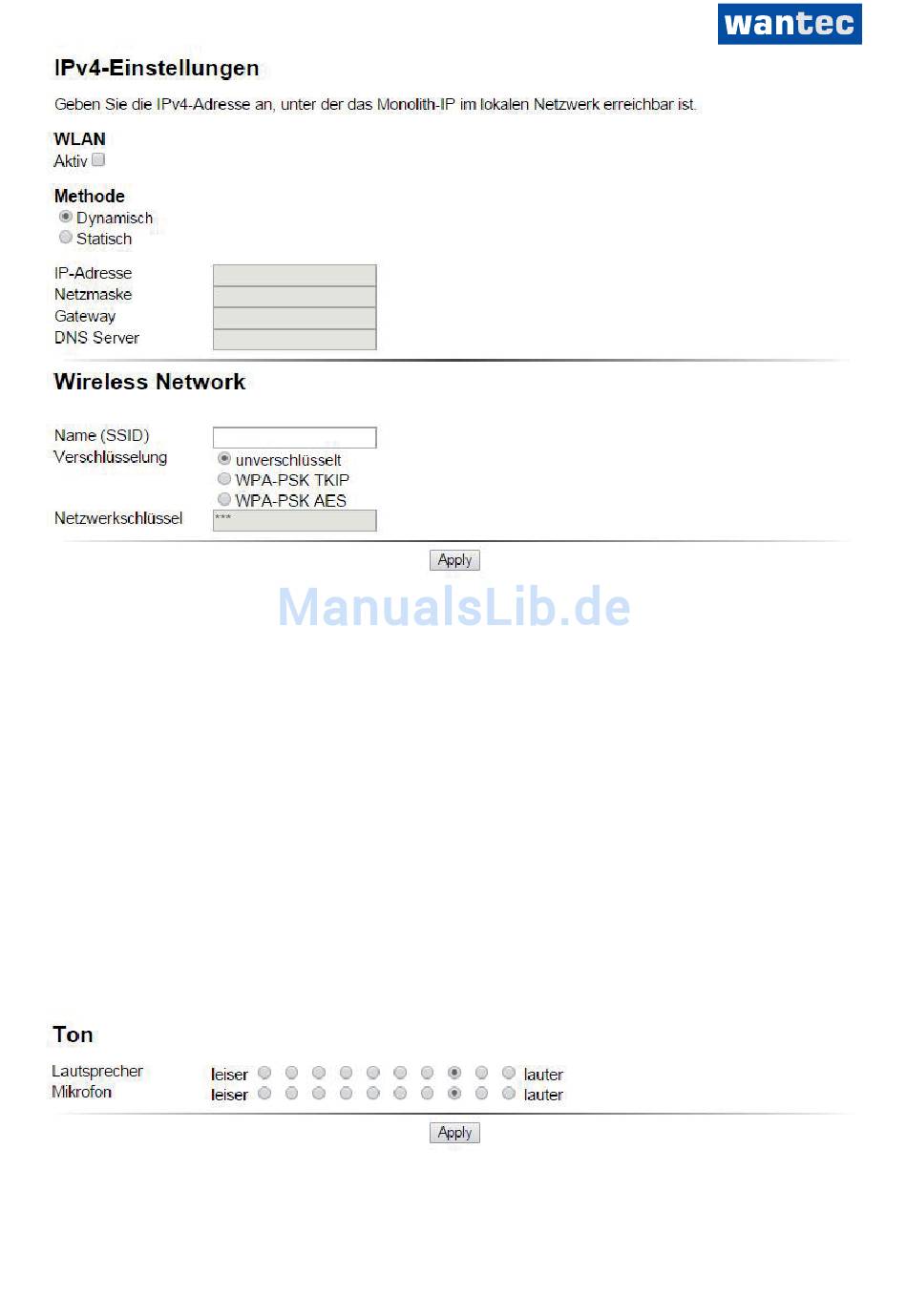 wantec

IPv4-Einstellungen

Geben Sie die IPv4-Adresse an, unter der das Monolith-IP im lokalen Netzwerk erreichbar ist.

WLAN
Aktiv ☐

Methode
Dynamisch
Statisch

IP-Adresse
Netzmaske
Gateway
DNS Server

Wireless Network

Name (SSID)
Verschlüsselung
unverschlüsselt
WPA-PSK TKIP
WPA-PSK AES
Netzwerkschlüssel ***

Apply

Ton

Lautsprecher leiser lauter
Mikrofon leiser lauter

Apply

ManualsLib.de